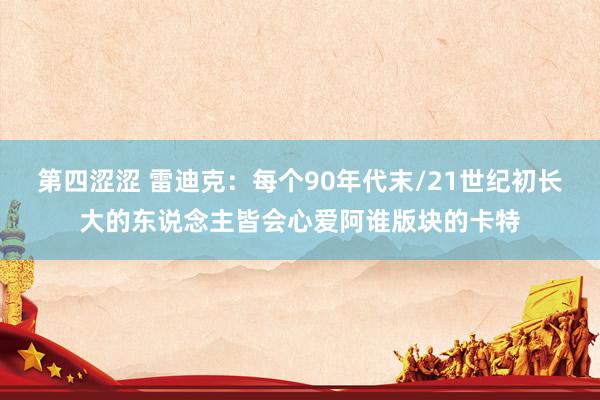 第四涩涩 雷迪克：每个90年代末/21世纪初长大的东说念主皆会心爱阿谁版块的卡特